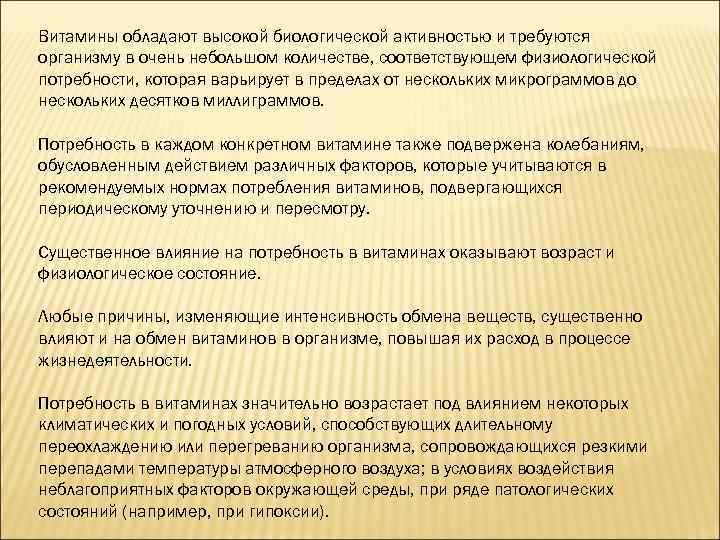 Витамины обладают высокой биологической активностью и требуются организму в очень небольшом количестве, соответствующем физиологической потребности, которая варьирует в пределах от нескольких микрограммов до нескольких десятков миллиграммов.

Потребность в каждом конкретном витамине также подвержена колебаниям, обусловленным действием различных факторов, которые учитываются в рекомендуемых нормах потребления витаминов, подвергающихся периодическому уточнению и пересмотру.

Существенное влияние на потребность в витаминах оказывают возраст и физиологическое состояние.

Любые причины, изменяющие интенсивность обмена веществ, существенно влияют и на обмен витаминов в организме, повышая их расход в процессе жизнедеятельности.

Потребность в витаминах значительно возрастает под влиянием некоторых климатических и погодных условий, способствующих длительному переохлаждению или перегреванию организма, сопровождающихся резкими перепадами температуры атмосферного воздуха; в условиях воздействия неблагоприятных факторов окружающей среды, при ряде патологических состояний (например, при гипоксии).